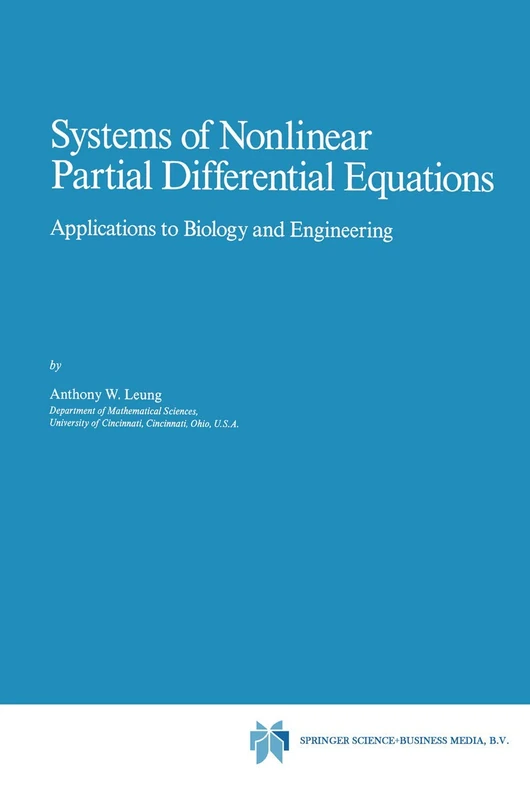 Systems of Nonlinear Partial Differential Equations

Applications to Biology and Engineering

by

Anthony W. Leung
Department of Mathematical Sciences, University of Cincinnati, Cincinnati, Ohio, U.S.A.

SPRINGER SCIENCE+BUSINESS MEDIA, B.V.